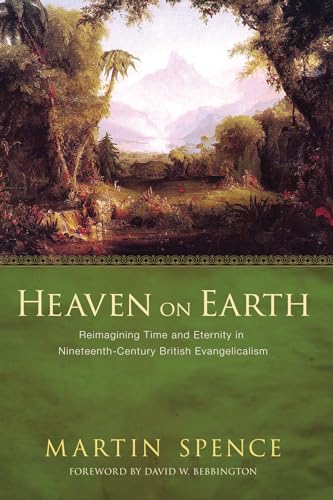 HEAVEN ON EARTH

Reimagining Time and Eternity in Nineteenth-Century British Evangelicalism

MARTIN SPENCE

FOREWORD BY DAVID W. BEBBINGTON